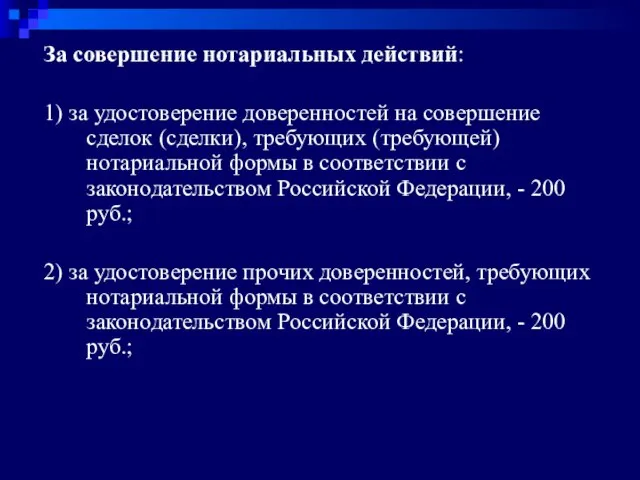 За совершение нотариальных действий:

1) за удостоверение доверенностей на совершение сделок (сделки), требующих (требующей) нотариальной формы в соответствии с законодательством Российской Федерации, - 200 руб.;

2) за удостоверение прочих доверенностей, требующих нотариальной формы в соответствии с законодательством Российской Федерации, - 200 руб.;